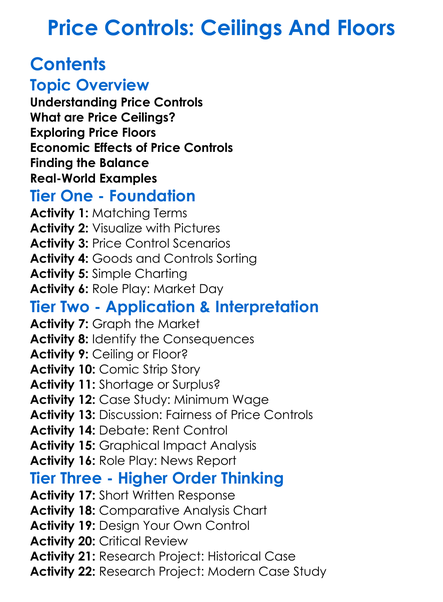 Price Controls: Ceilings And Floors

Contents

Topic Overview

Understanding Price Controls
What are Price Ceilings?
Exploring Price Floors
Economic Effects of Price Controls
Finding the Balance
Real-World Examples

Tier One - Foundation

Activity 1: Matching Terms
Activity 2: Visualize with Pictures
Activity 3: Price Control Scenarios
Activity 4: Goods and Controls Sorting
Activity 5: Simple Charting
Activity 6: Role Play: Market Day

Tier Two - Application & Interpretation

Activity 7: Graph the Market
Activity 8: Identify the Consequences
Activity 9: Ceiling or Floor?
Activity 10: Comic Strip Story
Activity 11: Shortage or Surplus?
Activity 12: Case Study: Minimum Wage
Activity 13: Discussion: Fairness of Price Controls
Activity 14: Debate: Rent Control
Activity 15: Graphical Impact Analysis
Activity 16: Role Play: News Report

Tier Three - Higher Order Thinking

Activity 17: Short Written Response
Activity 18: Comparative Analysis Chart
Activity 19: Design Your Own Control
Activity 20: Critical Review
Activity 21: Research Project: Historical Case
Activity 22: Research Project: Modern Case Study